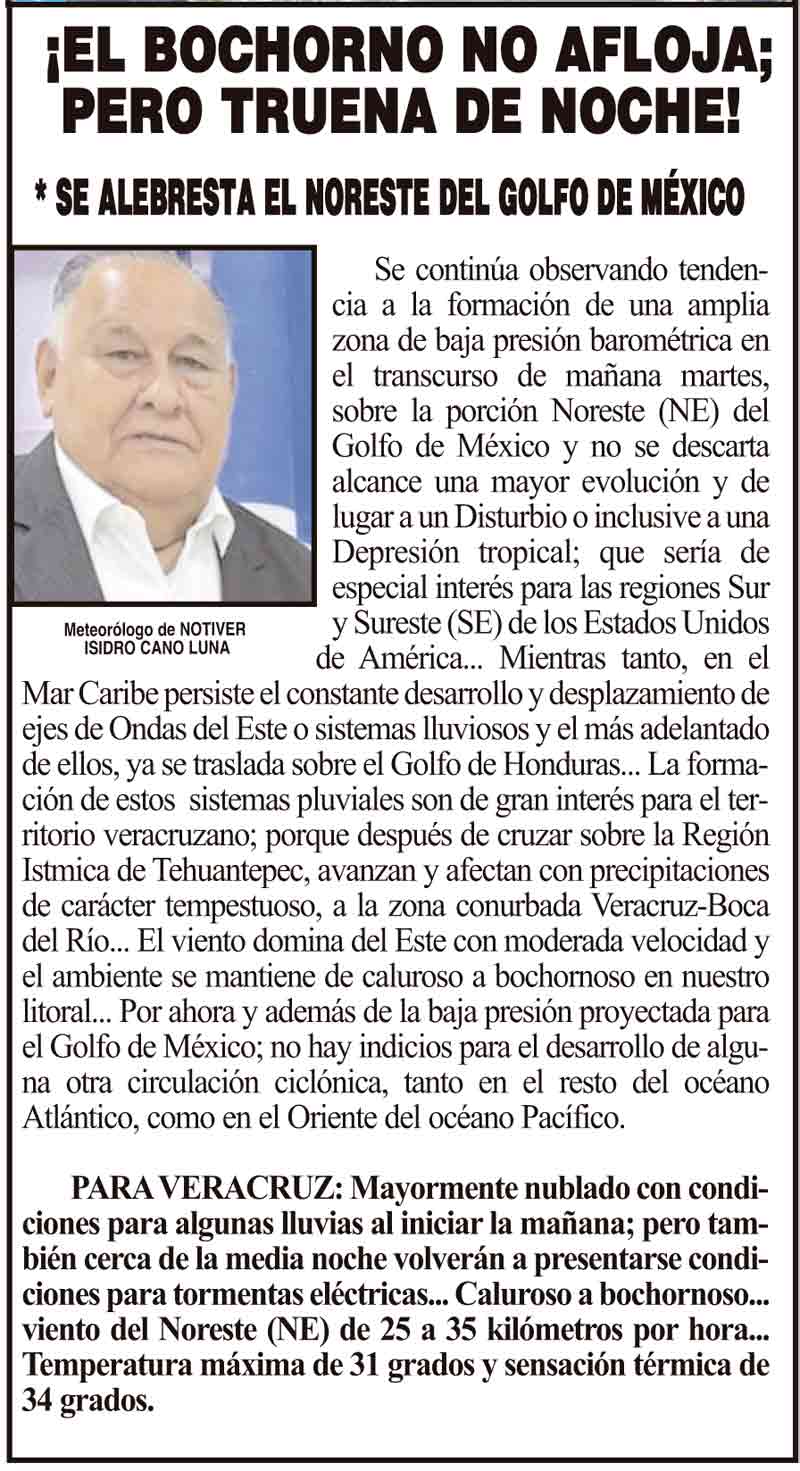 ¡EL BOCHORNO NO AFLOJA; PERO TRUENA DE NOCHE!

* SE ALEBRESTA EL NORESTE DEL GOLFO DE MÉXICO

Meteorólogo de NOTIVER
ISIDRO CANO LUNA

Se continúa observando tendencia a la formación de una amplia zona de baja presión barométrica en el transcurso de mañana martes, sobre la porción Noreste (NE) del Golfo de México y no se descarta alcance una mayor evolución y de lugar a un Disturbio o inclusive a una Depresión tropical; que sería de especial interés para las regiones Sur y Sureste (SE) de los Estados Unidos de América... Mientras tanto, en el Mar Caribe persiste el constante desarrollo y desplazamiento de ejes de Ondas del Este o sistemas lluviosos y el más adelantado de ellos, ya se traslada sobre el Golfo de Honduras... La formación de estos sistemas pluviales son de gran interés para el territorio veracruzano; porque después de cruzar sobre la Región Istmica de Tehuantepec, avanzan y afectan con precipitaciones de carácter tempestuoso, a la zona conurbada Veracruz-Boca del Río... El viento domina del Este con moderada velocidad y el ambiente se mantiene de caluroso a bochornoso en nuestro litoral... Por ahora y además de la baja presión proyectada para el Golfo de México; no hay indicios para el desarrollo de alguna otra circulación ciclónica, tanto en el resto del océano Atlántico, como en el Oriente del océano Pacífico.

PARA VERACRUZ: Mayormente nublado con condiciones para algunas lluvias al iniciar la mañana; pero también cerca de la media noche volverán a presentarse condiciones para tormentas eléctricas... Caluroso a bochornoso... viento del Noreste (NE) de 25 a 35 kilómetros por hora... Temperatura máxima de 31 grados y sensación térmica de 34 grados.